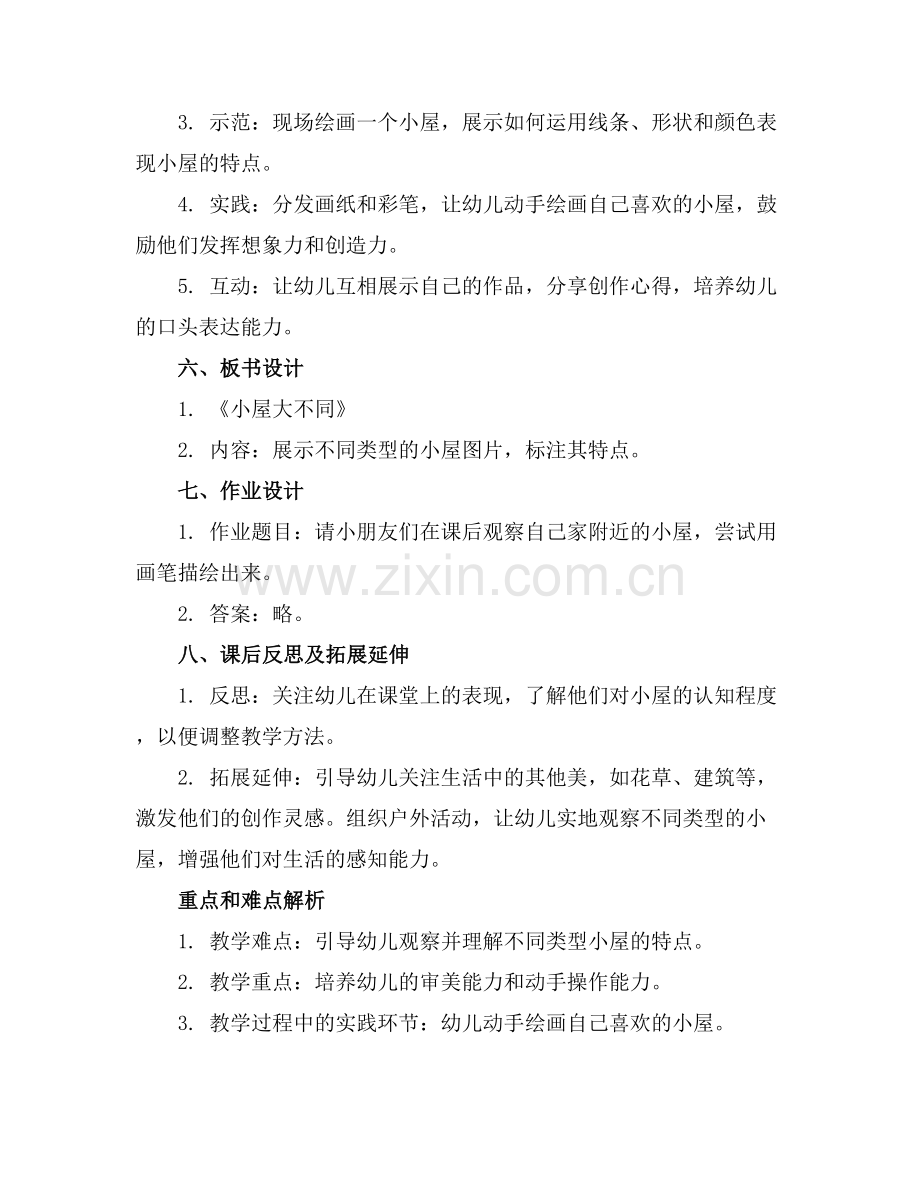 3.示范：现场绘画一个小屋，展示如何运用线条、形状和颜色表现小屋的特点。

4.实践：分发画纸和彩笔，让幼儿动手绘画自己喜欢的小屋，鼓励他们发挥想象力和创造力。

5.互动：让幼儿互相展示自己的作品，分享创作心得，培养幼儿的口头表达能力。

六、板书设计

1.《小屋大不同》

2.内容：展示不同类型的小屋图片，标注其特点。

七、作业设计

1.作业题目：请小朋友们在课后观察自己家附近的小屋，尝试用画笔描绘出来。

2.答案：略。

八、课后反思及拓展延伸

1.反思：关注幼儿在课堂上的表现，了解他们对小屋的认知程度，以便调整教学方法。

2.拓展延伸：引导幼儿关注生活中的其他美，如花草、建筑等，激发他们的创作灵感。组织户外活动，让幼儿实地观察不同类型的小屋，增强他们对生活的感知能力。

重点和难点解析

1.教学难点：引导幼儿观察并理解不同类型小屋的特点。

2.教学重点：培养幼儿的审美能力和动手操作能力。

3.教学过程中的实践环节：幼儿动手绘画自己喜欢的小屋。

www.zixin.com.cn